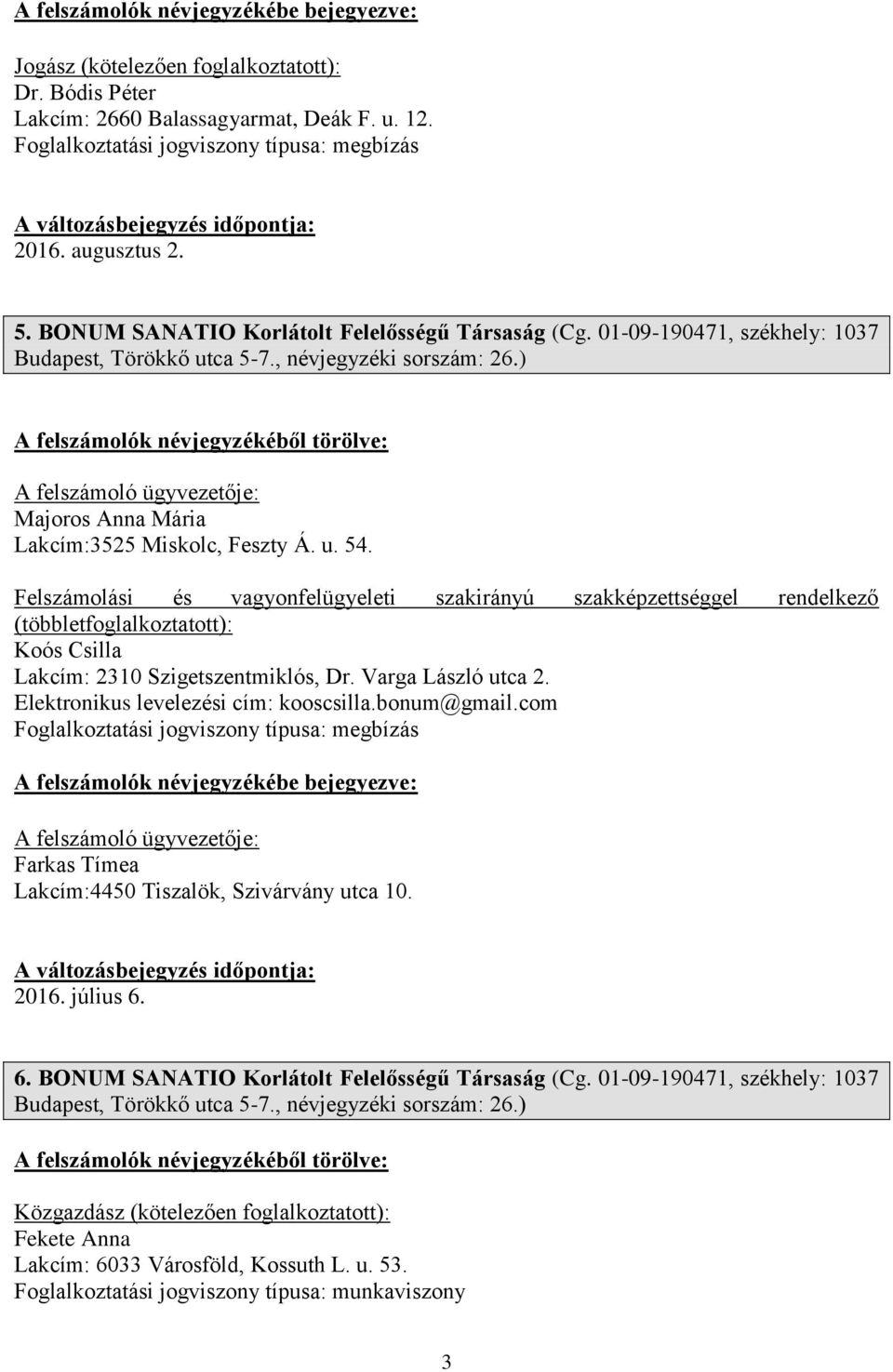 A felszámolók névjegyzékébe bejegyezve:

Jogász (kötelezően foglalkoztatott):
Dr. Bódis Péter
Lakcím: 2660 Balassagyarmat, Deák F. u. 12.
Foglalkoztatási jogviszony típusa: megbízás

A változásbejegyzés időpontja:
2016. augusztus 2.

5. BONUM SANATIO Korlátolt Felelősségű Társaság (Cg. 01-09-190471, székhely: 1037 Budapest, Törökkő utca 5-7., névjegyzéki sorszám: 26.)

A felszámolók névjegyzékéből törölve:

A felszámoló ügyvezetője:
Majoros Anna Mária
Lakcím:3525 Miskolc, Feszty Á. u. 54.

Felszámolási és vagyonfelügyeleti szakirányú szakképzettséggel rendelkező (többletfoglalkoztatott):
Koós Csilla
Lakcím: 2310 Szigetszentmiklós, Dr. Varga László utca 2.
Elektronikus levelezési cím: kooscsilla.bonum@gmail.com
Foglalkoztatási jogviszony típusa: megbízás

A felszámolók névjegyzékébe bejegyezve:

A felszámoló ügyvezetője:
Farkas Tímea
Lakcím:4450 Tiszalök, Szivárvány utca 10.

A változásbejegyzés időpontja:
2016. július 6.

6. BONUM SANATIO Korlátolt Felelősségű Társaság (Cg. 01-09-190471, székhely: 1037 Budapest, Törökkő utca 5-7., névjegyzéki sorszám: 26.)

A felszámolók névjegyzékéből törölve:

Közgazdász (kötelezően foglalkoztatott):
Fekete Anna
Lakcím: 6033 Városföld, Kossuth L. u. 53.
Foglalkoztatási jogviszony típusa: munkaviszony

3